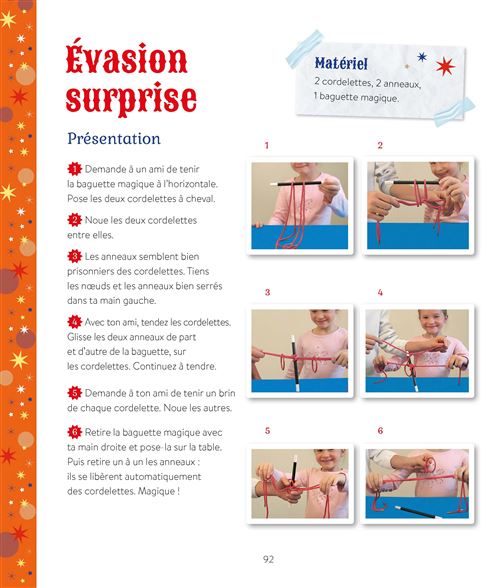 Évasion surprise

Matériel
2 cordelettes, 2 anneaux, 1 baguette magique.

Présentation

1 Demande à un ami de tenir la baguette magique à l'horizontale. Pose les deux cordelettes à cheval.

2 Noue les deux cordelettes entre elles.

3 Les anneaux semblent bien prisonniers des cordelettes. Tiens les nœuds et les anneaux bien serrés dans ta main gauche.

4 Avec ton ami, tendez les cordelettes. Glisse les deux anneaux de part et d'autre de la baguette, sur les cordelettes. Continuez à tendre.

5 Demande à ton ami de tenir un brin de chaque cordelette. Noue les autres.

6 Retire la baguette magique avec ta main droite et pose-la sur la table. Puis retire un à un les anneaux : ils se libèrent automatiquement des cordelettes. Magique !

1

2

3

4

5

6

92